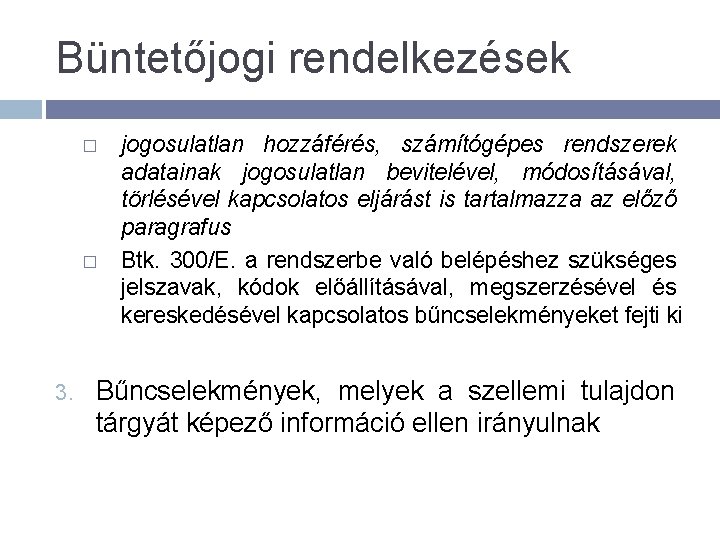 Büntetőjogi rendelkezések

□ jogosulatlan hozzáférés, számítógépes rendszerek adatainak jogosulatlan bevitelével, módosításával, törlésével kapcsolatos eljárást is tartalmazza az előző paragrafus

□ Btk. 300/E. a rendszerbe való belépéshez szükséges jelszavak, kódok előállításával, megszerzésével és kereskedésével kapcsolatos bűncselekményeket fejti ki

3. Bűncselekmények, melyek a szellemi tulajdon tárgyát képező információ ellen irányulnak